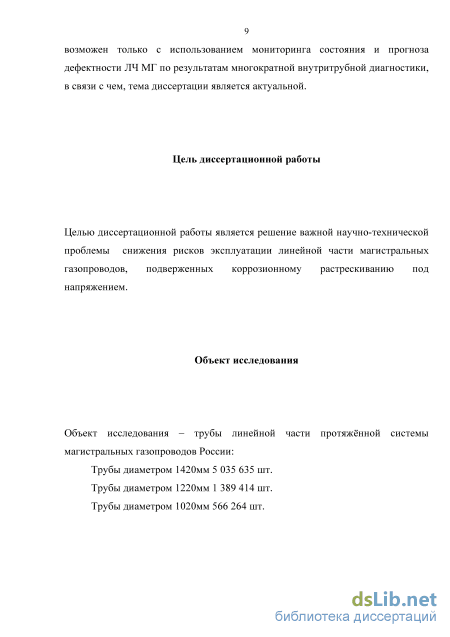 9

возможен только с использованием мониторинга состояния и прогноза дефектности ЛЧ МГ по результатам многократной внутритрубной диагностики, в связи с чем, тема диссертации является актуальной.

Цель диссертационной работы

Целью диссертационной работы является решение важной научно-технической проблемы снижения рисков эксплуатации линейной части магистральных газопроводов, подверженных коррозионному растрескиванию под напряжением.

Объект исследования

Объект исследования – трубы линейной части протяжённой системы магистральных газопроводов России:

Трубы диаметром 1420мм 5 035 635 шт.

Трубы диаметром 1220мм 1 389 414 шт.

Трубы диаметром 1020мм 566 264 шт.

dsLib.net
библиотека диссертаций